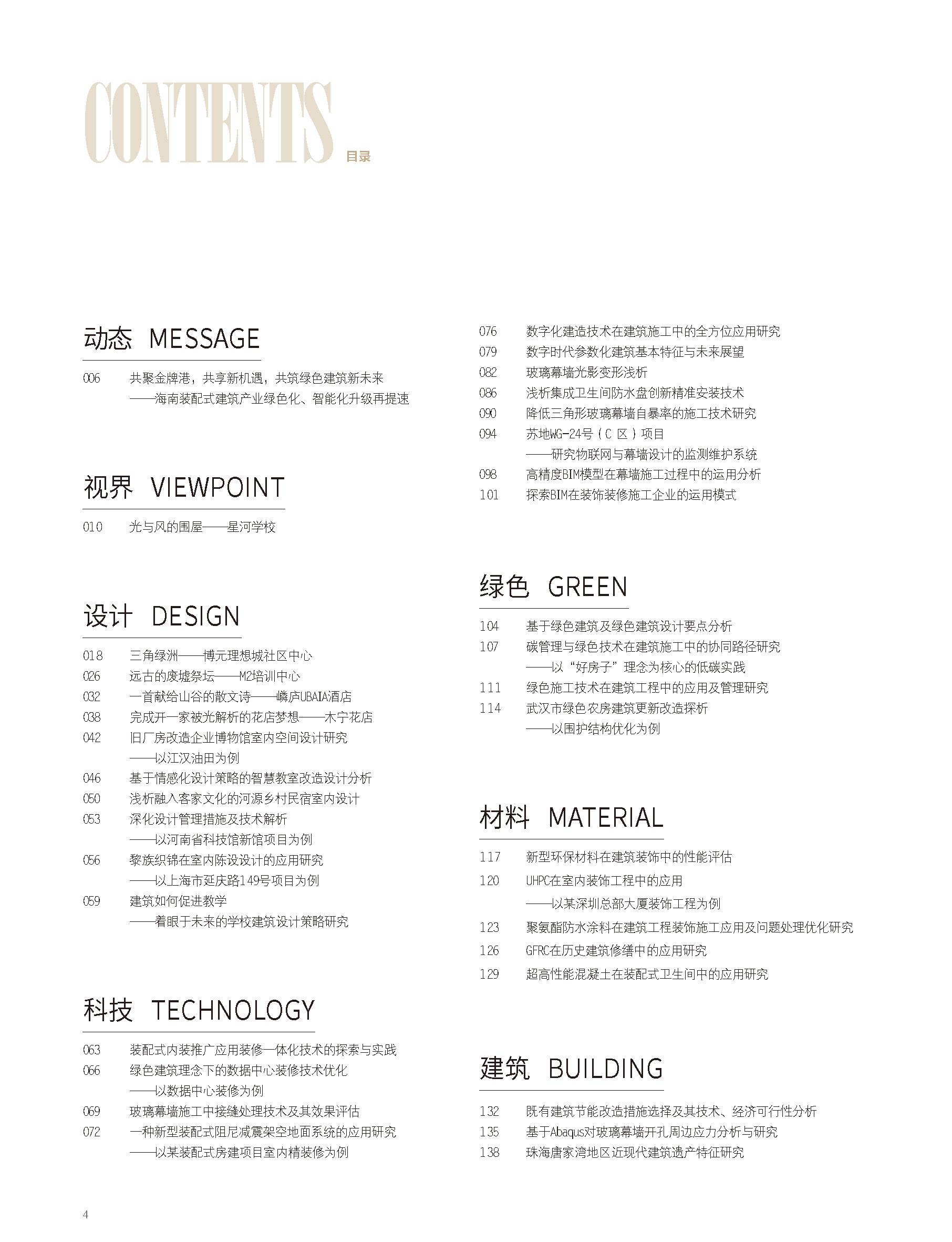 CONTENTS 目录

动态 MESSAGE

006 共聚金牌港，共享新机遇，共筑绿色建筑新未来
——海南装配式建筑产业绿色化、智能化升级再提速

视界 VIEWPOINT

010 光与风的围屋——星河学校

设计 DESIGN

018 三角绿洲——博元理想城社区中心
026 远古的废墟祭坛——M2培训中心
032 一首献给山谷的散文诗——嶙庐UBAIA酒店
038 完成开一家被光解析的花店梦想——木宁花店
042 旧厂房改造企业博物馆室内空间设计研究
——以江汉油田为例
046 基于情感化设计策略的智慧教室改造设计分析
050 浅析融入客家文化的河源乡村民宿室内设计
053 深化设计管理措施及技术解析
——以河南省科技馆新馆项目为例
056 黎族织锦在室内陈设设计的应用研究
——以上海市延庆路149号项目为例
059 建筑如何促进教学
——着眼于未来的学校建筑设计策略研究

科技 TECHNOLOGY

063 装配式内装推广应用装修一体化技术的探索与实践
066 绿色建筑理念下的数据中心装修技术优化
——以数据中心装修为例
069 玻璃幕墙施工中接缝处理技术及其效果评估
072 一种新型装配式阻尼减震架空地面系统的应用研究
——以某装配式房建项目室内精装修为例

076 数字化建造技术在建筑施工中的全方位应用研究
079 数字时代参数化建筑基本特征与未来展望
082 玻璃幕墙光影变形浅析
086 浅析集成卫生间防水盘创新精准安装技术
090 降低三角形玻璃幕墙自暴率的施工技术研究
094 苏地WG-24号（C 区）项目
——研究物联网与幕墙设计的监测维护系统
098 高精度BIM模型在幕墙施工过程中的运用分析
101 探索BIM在装饰装修施工企业的运用模式

绿色 GREEN

104 基于绿色建筑及绿色建筑设计要点分析
107 碳管理与绿色技术在建筑施工中的协同路径研究
——以“好房子”理念为核心的低碳实践
111 绿色施工技术在建筑工程中的应用及管理研究
114 武汉市绿色农房建筑更新改造探析
——以围护结构优化为例

材料 MATERIAL

117 新型环保材料在建筑装饰中的性能评估
120 UHPC在室内装饰工程中的应用
——以某深圳总部大厦装饰工程为例
123 聚氨酯防水涂料在建筑工程装饰施工应用及问题处理优化研究
126 GFRC在历史建筑修缮中的应用研究
129 超高性能混凝土在装配式卫生间中的应用研究

建筑 BUILDING

132 既有建筑节能改造措施选择及其技术、经济可行性分析
135 基于Abaqus对玻璃幕墙开孔周边应力分析与研究
138 珠海唐家湾地区近现代建筑遗产特征研究

4